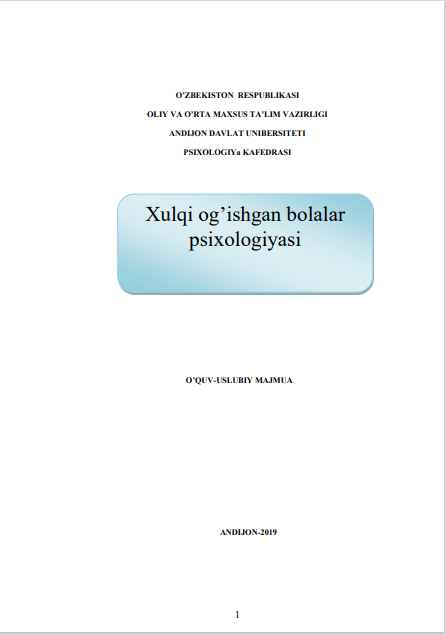 O'ZBEKISTON RESPUBLIKASI
OLIY VA O'RTA MAXSUS TA'LIM VAZIRLIGI
ANDIJON DAVLAT UNIBERSITETI
PSIXOLOGIYa KAFEDRASI

Xulqi og'ishgan bolalar psixologiyasi

O'QUV-USLUBIY MAJMUA

ANDIJON-2019

1